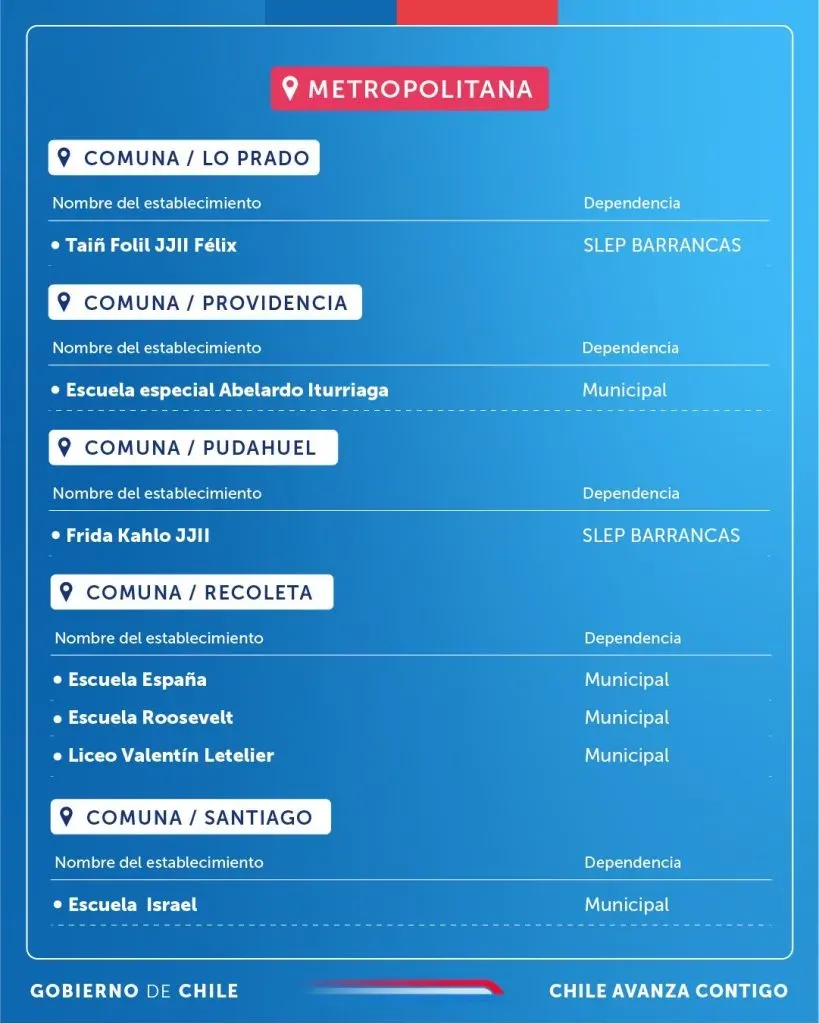 METROPOLITANA

COMUNA / LO PRADO

| Nombre del establecimiento | Dependencia |
|---|---|
| • Taiñ Folil JJII Félix | SLEP BARRANCAS |

COMUNA / PROVIDENCIA

| Nombre del establecimiento | Dependencia |
|---|---|
| • Escuela especial Abelardo Iturriaga | Municipal |

COMUNA / PUDAHUEL

| Nombre del establecimiento | Dependencia |
|---|---|
| • Frida Kahlo JJII | SLEP BARRANCAS |

COMUNA / RECOLETA

| Nombre del establecimiento | Dependencia |
|---|---|
| • Escuela España | Municipal |
| • Escuela Roosevelt | Municipal |
| • Liceo Valentín Letelier | Municipal |

COMUNA / SANTIAGO

| Nombre del establecimiento | Dependencia |
|---|---|
| • Escuela Israel | Municipal |

GOBIERNO DE CHILE

CHILE AVANZA CONTIGO